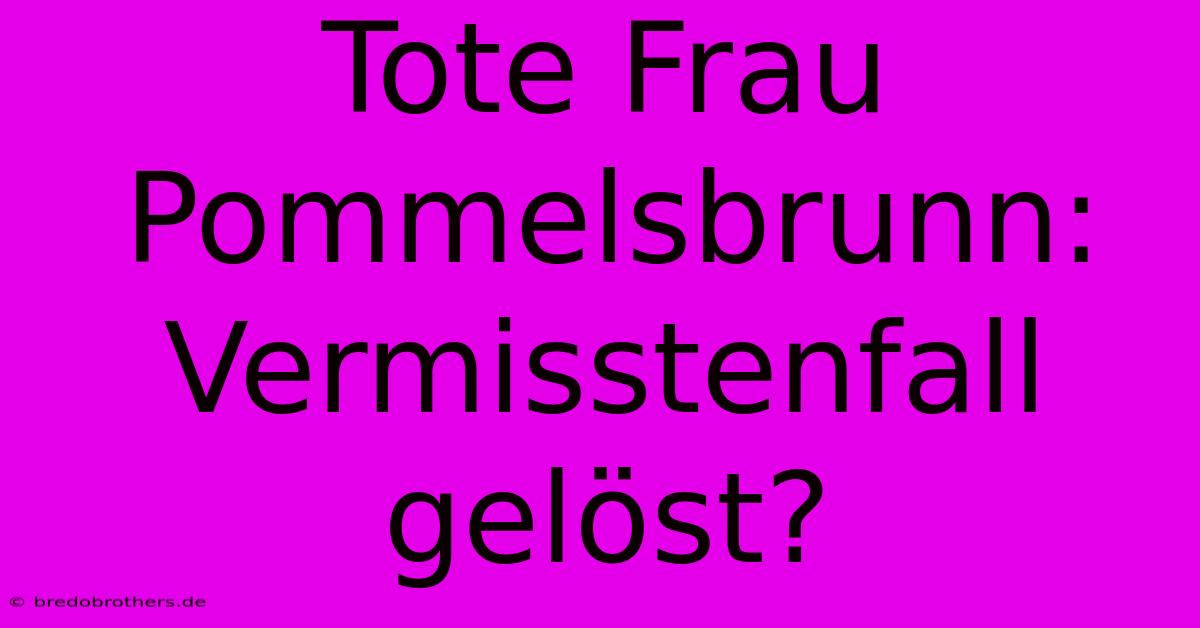 Tote Frau Pommelsbrunn: Vermisstenfall gelöst?

© bredobrothers.de